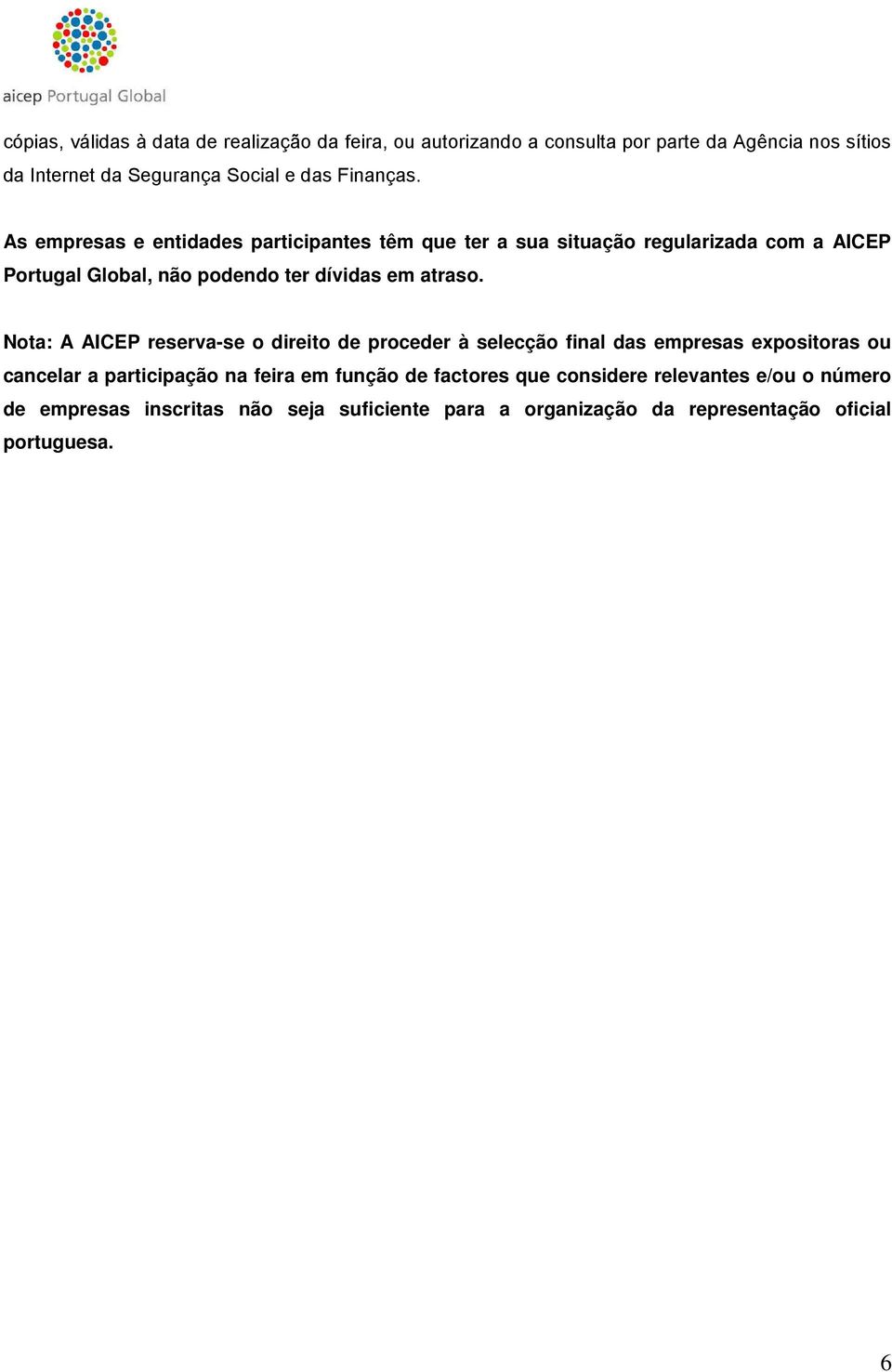 aicep Portugal Global

cópias, válidas à data de realização da feira, ou autorizando a consulta por parte da Agência nos sítios da Internet da Segurança Social e das Finanças.

As empresas e entidades participantes têm que ter a sua situação regularizada com a AICEP Portugal Global, não podendo ter dívidas em atraso.

Nota: A AICEP reserva-se o direito de proceder à selecção final das empresas expositoras ou cancelar a participação na feira em função de factores que considere relevantes e/ou o número de empresas inscritas não seja suficiente para a organização da representação oficial portuguesa.

6